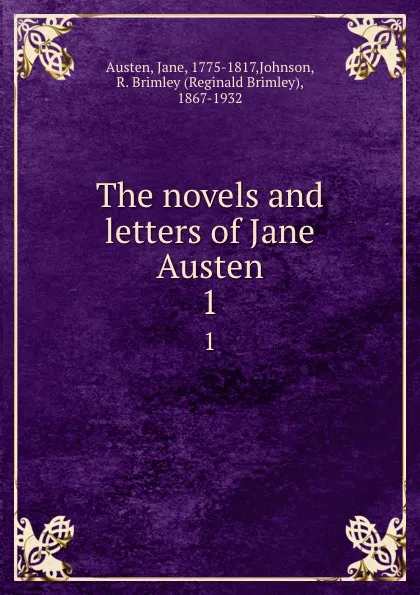 Austen, Jane, 1775-1817,Johnson, R. Brimley (Reginald Brimley), 1867-1932

The novels and letters of Jane Austen
1

1